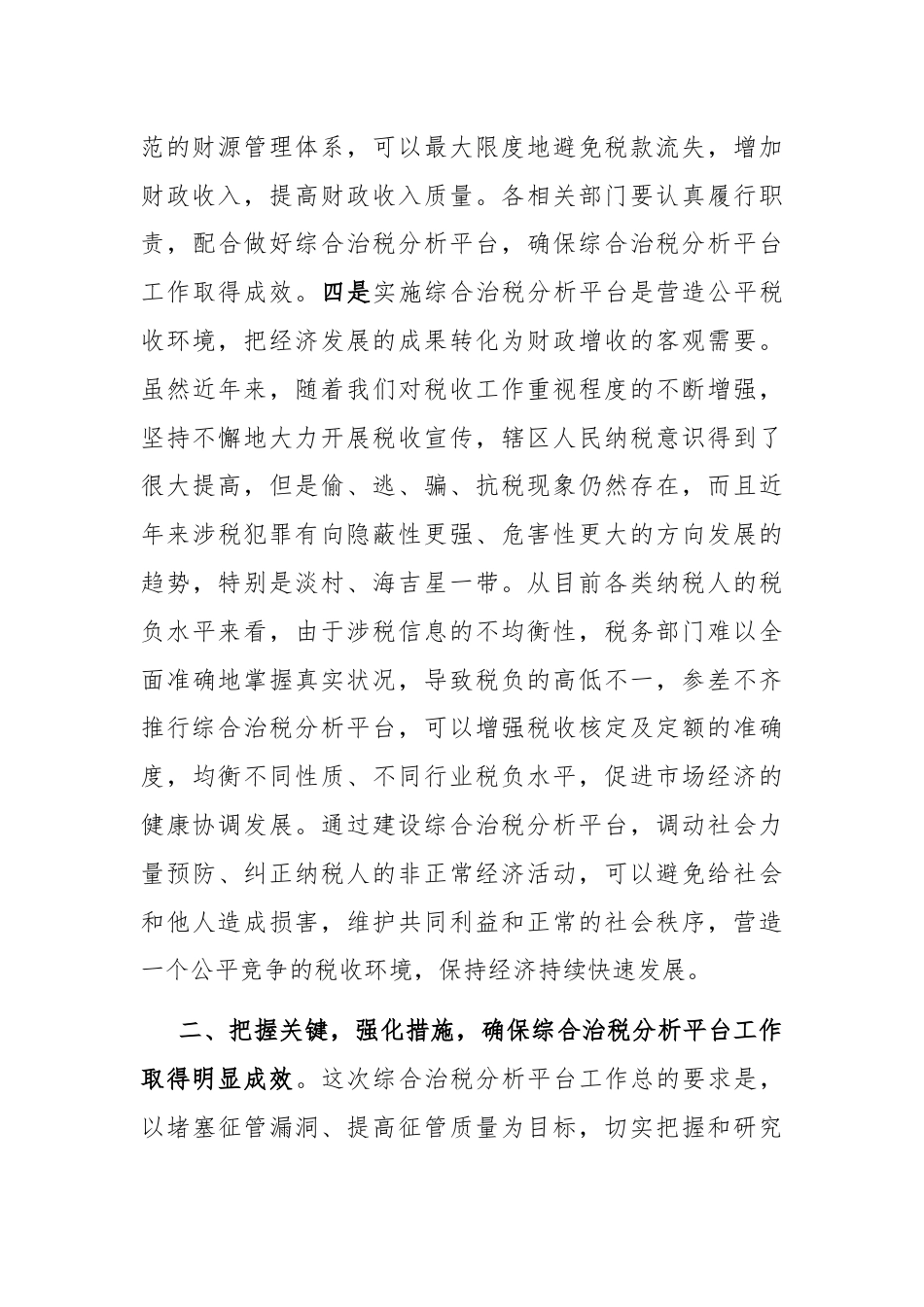 范的财源管理体系，可以最大限度地避免税款流失，增加财政收入，提高财政收入质量。各相关部门要认真履行职责，配合做好综合治税分析平台，确保综合治税分析平台工作取得成效。四是实施综合治税分析平台是营造公平税收环境，把经济发展的成果转化为财政增收的客观需要。虽然近年来，随着我们对税收工作重视程度的不断增强，坚持不懈地大力开展税收宣传，辖区人民纳税意识得到了很大提高，但是偷、逃、骗、抗税现象仍然存在，而且近年来涉税犯罪有向隐蔽性更强、危害性更大的方向发展的趋势，特别是淡村、海吉星一带。从目前各类纳税人的税负水平来看，由于涉税信息的不均衡性，税务部门难以全面准确地掌握真实状况，导致税负的高低不一，参差不齐推行综合治税分析平台，可以增强税收核定及定额的准确度，均衡不同性质、不同行业税负水平，促进市场经济的健康协调发展。通过建设综合治税分析平台，调动社会力量预防、纠正纳税人的非正常经济活动，可以避免给社会和他人造成损害，维护共同利益和正常的社会秩序，营造一个公平竞争的税收环境，保持经济持续快速发展。

二、把握关键，强化措施，确保综合治税分析平台工作取得明显成效。这次综合治税分析平台工作总的要求是，以堵塞征管漏洞、提高征管质量为目标，切实把握和研究